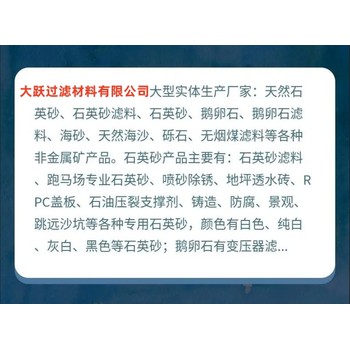 大跃过滤材料有限公司大型实体生产厂家：天然石英砂、石英砂滤料、石英砂、鹅卵石、鹅卵石滤料、海砂、天然海沙、砾石、无烟煤滤料等各种非金属矿产品。石英砂产品主要有：石英砂滤料、跑马场专业石英砂、喷砂除锈、地坪透水砖、RPC盖板、石油压裂支撑剂、铸造、防腐、景观、跳远沙坑等各种专用石英砂，颜色有白色、纯白、灰白、黑色等石英砂；鹅卵石有变压器滤...